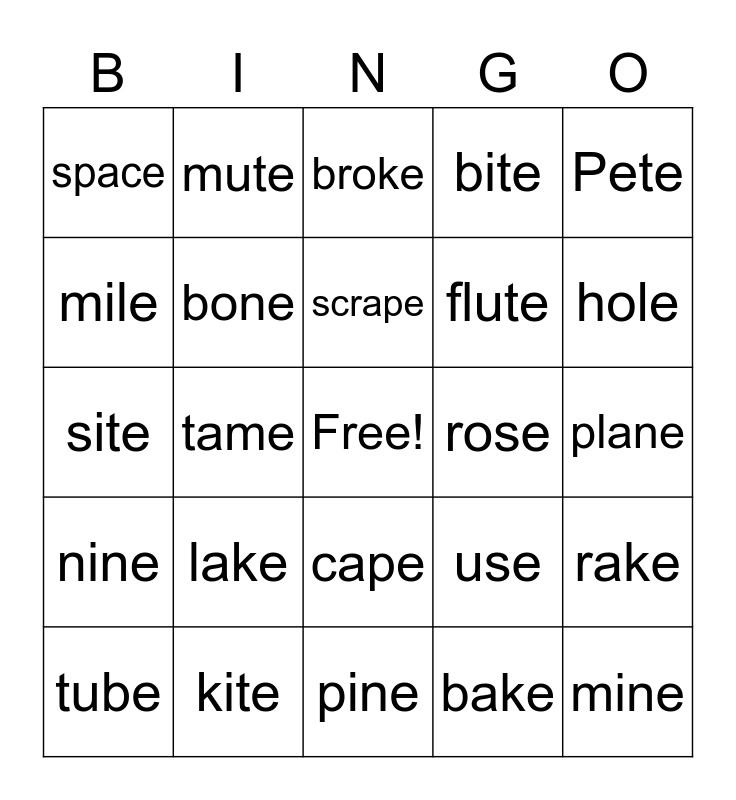 | B | I | N | G | O |
|---|---|---|---|---|
| space | mute | broke | bite | Pete |
| mile | bone | scrape | flute | hole |
| site | tame | Free! | rose | plane |
| nine | lake | cape | use | rake |
| tube | kite | pine | bake | mine |